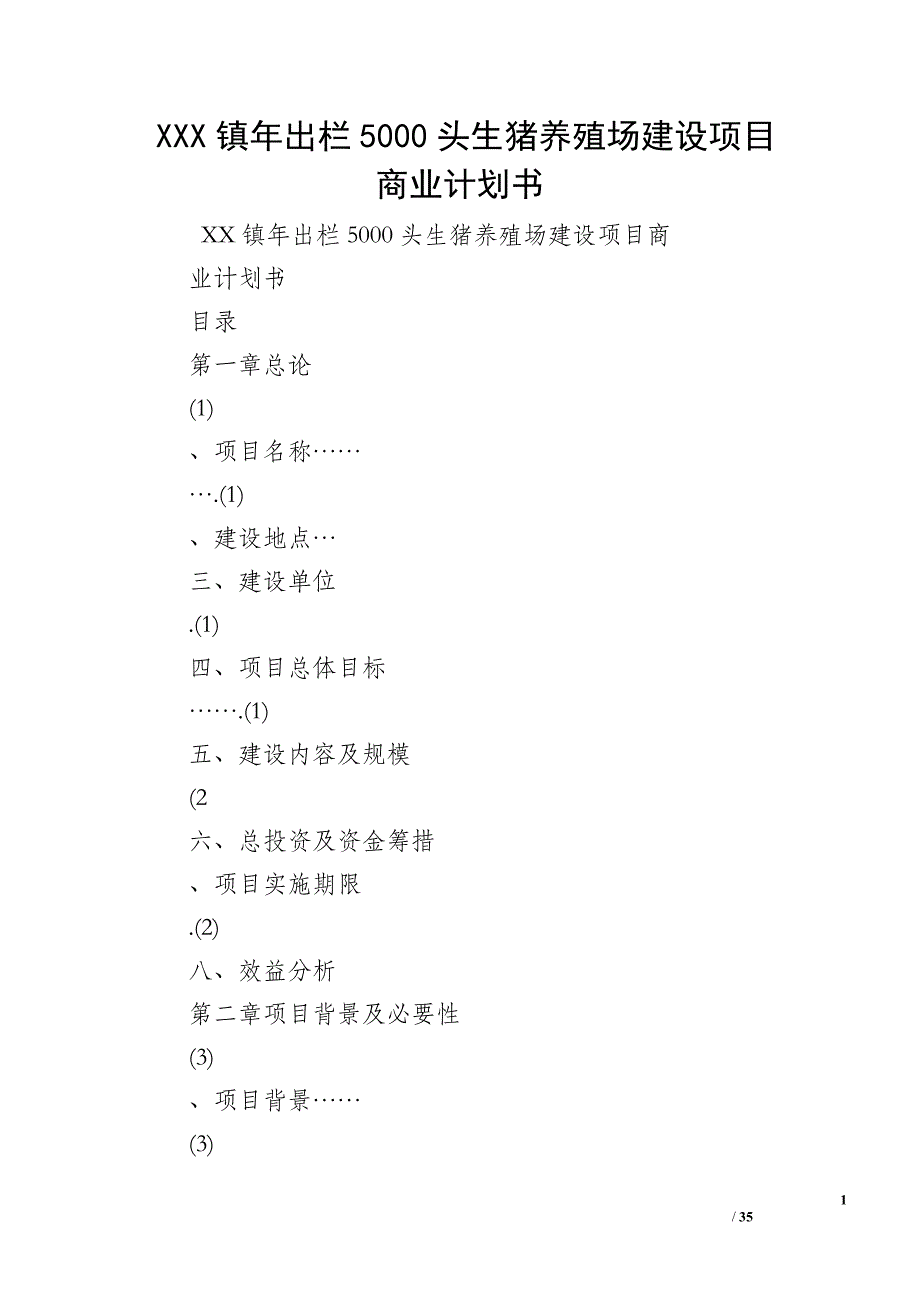 XXX 镇年出栏 5000 头生猪养殖场建设项目商业计划书

XX 镇年出栏 5000 头生猪养殖场建设项目商业计划书

目录

第一章总论

(1)

、项目名称……

….(1)

、建设地点…

三、建设单位

.(1)

四、项目总体目标

…….(1)

五、建设内容及规模

(2

六、总投资及资金筹措

、项目实施期限

.(2)

八、效益分析

第二章项目背景及必要性

(3)

、项目背景……

(3)

1

/ 35